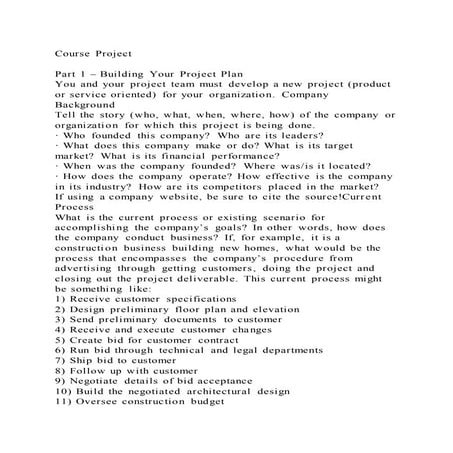 Course Project

Part 1 – Building Your Project Plan
You and your project team must develop a new project (product or service oriented) for your organization. Company Background
Tell the story (who, what, when, where, how) of the company or organization for which this project is being done.
· Who founded this company? Who are its leaders?
· What does this company make or do? What is its target market? What is its financial performance?
· When was the company founded? Where was/is it located?
· How does the company operate? How effective is the company in its industry? How are its competitors placed in the market? If using a company website, be sure to cite the source!Current Process
What is the current process or existing scenario for accomplishing the company's goals? In other words, how does the company conduct business? If, for example, it is a construction business building new homes, what would be the process that encompasses the company's procedure from advertising through getting customers, doing the project and closing out the project deliverable. This current process might be something like:
1) Receive customer specifications
2) Design preliminary floor plan and elevation
3) Send preliminary documents to customer
4) Receive and execute customer changes
5) Create bid for customer contract
6) Run bid through technical and legal departments
7) Ship bid to customer
8) Follow up with customer
9) Negotiate details of bid acceptance
10) Build the negotiated architectural design
11) Oversee construction budget